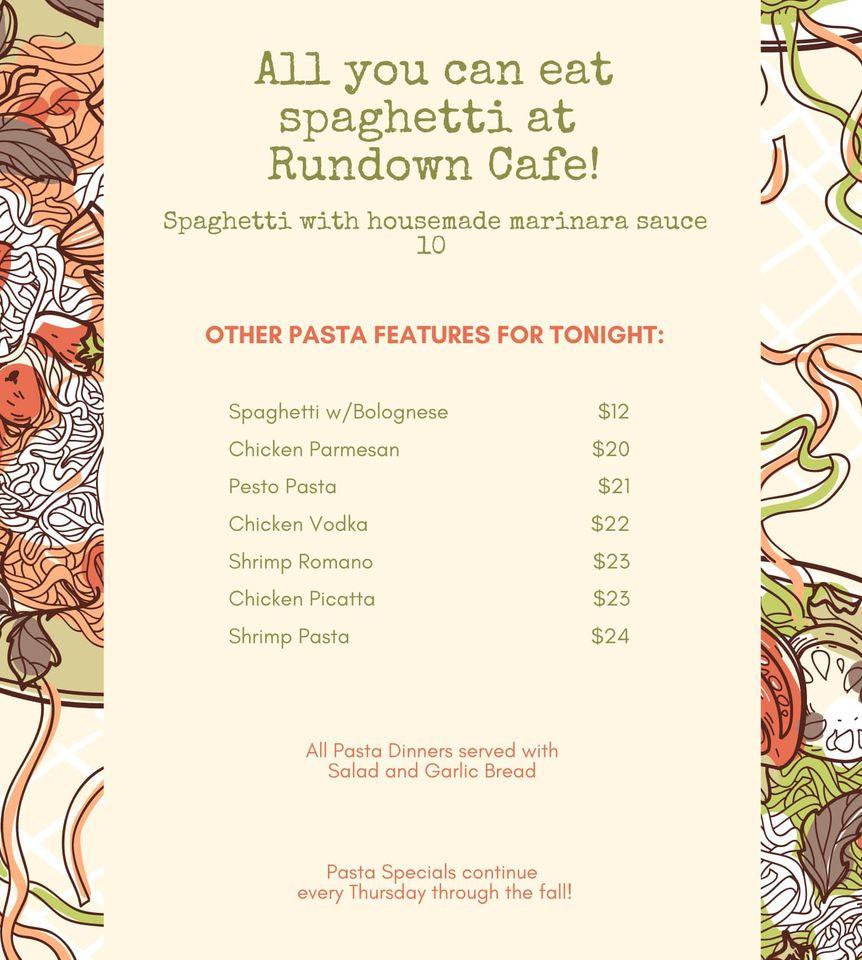 All you can eat spaghetti at Rundown Cafe!

Spaghetti with housemade marinara sauce
10

OTHER PASTA FEATURES FOR TONIGHT:

| | |
|---|---|
| Spaghetti w/Bolognese | $12 |
| Chicken Parmesan | $20 |
| Pesto Pasta | $21 |
| Chicken Vodka | $22 |
| Shrimp Romano | $23 |
| Chicken Picatta | $23 |
| Shrimp Pasta | $24 |

All Pasta Dinners served with Salad and Garlic Bread

Pasta Specials continue every Thursday through the fall!